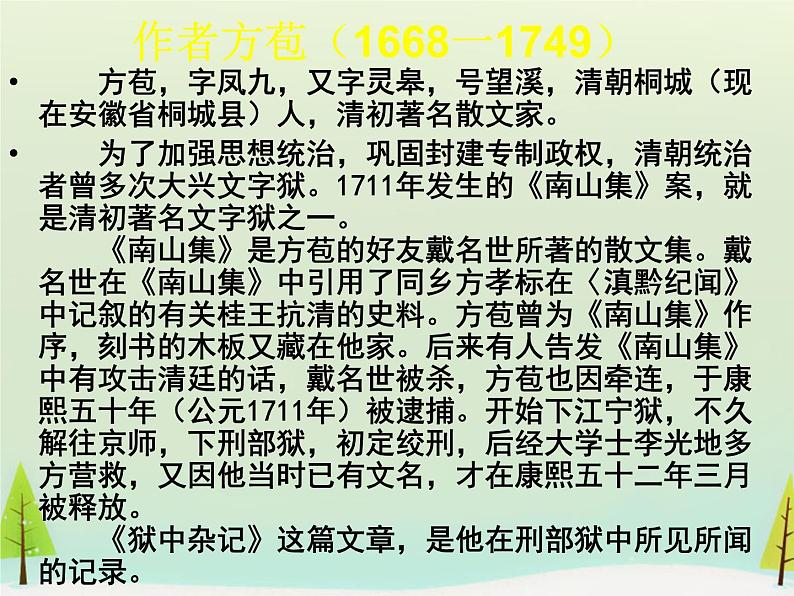 作者方苞（1668—1749）

• 方苞，字凤九，又字灵皋，号望溪，清朝桐城（现在安徽省桐城县）人，清初著名散文家。

• 为了加强思想统治，巩固封建专制政权，清朝统治者曾多次大兴文字狱。1711年发生的《南山集》案，就是清初著名文字狱之一。

《南山集》是方苞的好友戴名世所著的散文集。戴名世在《南山集》中引用了同乡方孝标在〈滇黔纪闻〉中记叙的有关桂王抗清的史料。方苞曾为《南山集》作序，刻书的木板又藏在他家。后来有人告发《南山集》中有攻击清廷的话，戴名世被杀，方苞也因牵连，于康熙五十年（公元1711年）被逮捕。开始下江宁狱，不久解往京师，下刑部狱，初定绞刑，后经大学士李光地多方营救，又因他当时已有文名，才在康熙五十二年三月被释放。

《狱中杂记》这篇文章，是他在刑部狱中所见所闻的记录。